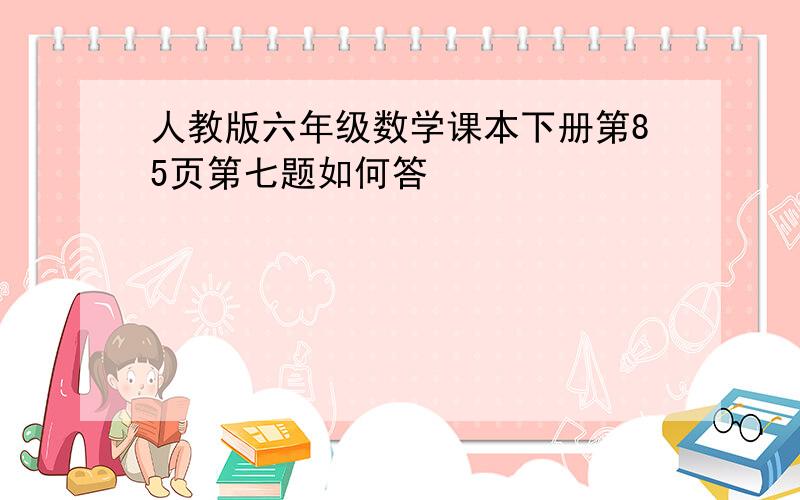 人教版六年级数学课本下册第85页第七题如何答